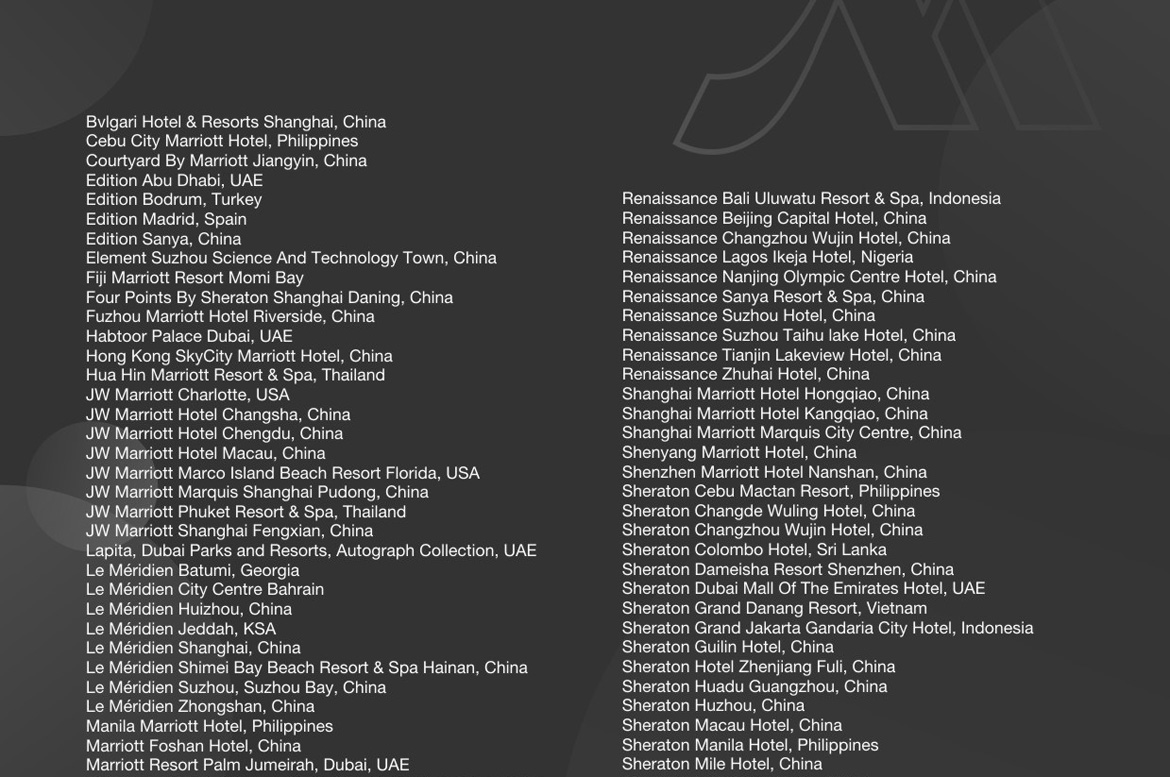 Bvlgari Hotel & Resorts Shanghai, China
Cebu City Marriott Hotel, Philippines
Courtyard By Marriott Jiangyin, China
Edition Abu Dhabi, UAE
Edition Bodrum, Turkey
Edition Madrid, Spain
Edition Sanya, China
Element Suzhou Science And Technology Town, China
Fiji Marriott Resort Momi Bay
Four Points By Sheraton Shanghai Daning, China
Fuzhou Marriott Hotel Riverside, China
Habtoor Palace Dubai, UAE
Hong Kong SkyCity Marriott Hotel, China
Hua Hin Marriott Resort & Spa, Thailand
JW Marriott Charlotte, USA
JW Marriott Hotel Changsha, China
JW Marriott Hotel Chengdu, China
JW Marriott Hotel Macau, China
JW Marriott Marco Island Beach Resort Florida, USA
JW Marriott Marquis Shanghai Pudong, China
JW Marriott Phuket Resort & Spa, Thailand
JW Marriott Shanghai Fengxian, China
Lapita, Dubai Parks and Resorts, Autograph Collection, UAE
Le Méridien Batumi, Georgia
Le Méridien City Centre Bahrain
Le Méridien Huizhou, China
Le Méridien Jeddah, KSA
Le Méridien Shanghai, China
Le Méridien Shimei Bay Beach Resort & Spa Hainan, China
Le Méridien Suzhou, Suzhou Bay, China
Le Méridien Zhongshan, China
Manila Marriott Hotel, Philippines
Marriott Foshan Hotel, China
Marriott Resort Palm Jumeirah, Dubai, UAE

Renaissance Bali Uluwatu Resort & Spa, Indonesia
Renaissance Beijing Capital Hotel, China
Renaissance Changzhou Wujin Hotel, China
Renaissance Lagos Ikeja Hotel, Nigeria
Renaissance Nanjing Olympic Centre Hotel, China
Renaissance Sanya Resort & Spa, China
Renaissance Suzhou Hotel, China
Renaissance Suzhou Taihu lake Hotel, China
Renaissance Tianjin Lakeview Hotel, China
Renaissance Zhuhai Hotel, China
Shanghai Marriott Hotel Hongqiao, China
Shanghai Marriott Hotel Kangqiao, China
Shanghai Marriott Marquis City Centre, China
Shenyang Marriott Hotel, China
Shenzhen Marriott Hotel Nanshan, China
Sheraton Cebu Mactan Resort, Philippines
Sheraton Changde Wuling Hotel, China
Sheraton Changzhou Wujin Hotel, China
Sheraton Colombo Hotel, Sri Lanka
Sheraton Dameisha Resort Shenzhen, China
Sheraton Dubai Mall Of The Emirates Hotel, UAE
Sheraton Grand Danang Resort, Vietnam
Sheraton Grand Jakarta Gandaria City Hotel, Indonesia
Sheraton Guilin Hotel, China
Sheraton Hotel Zhenjiang Fuli, China
Sheraton Huadu Guangzhou, China
Sheraton Huzhou, China
Sheraton Macau Hotel, China
Sheraton Manila Hotel, Philippines
Sheraton Mile Hotel, China